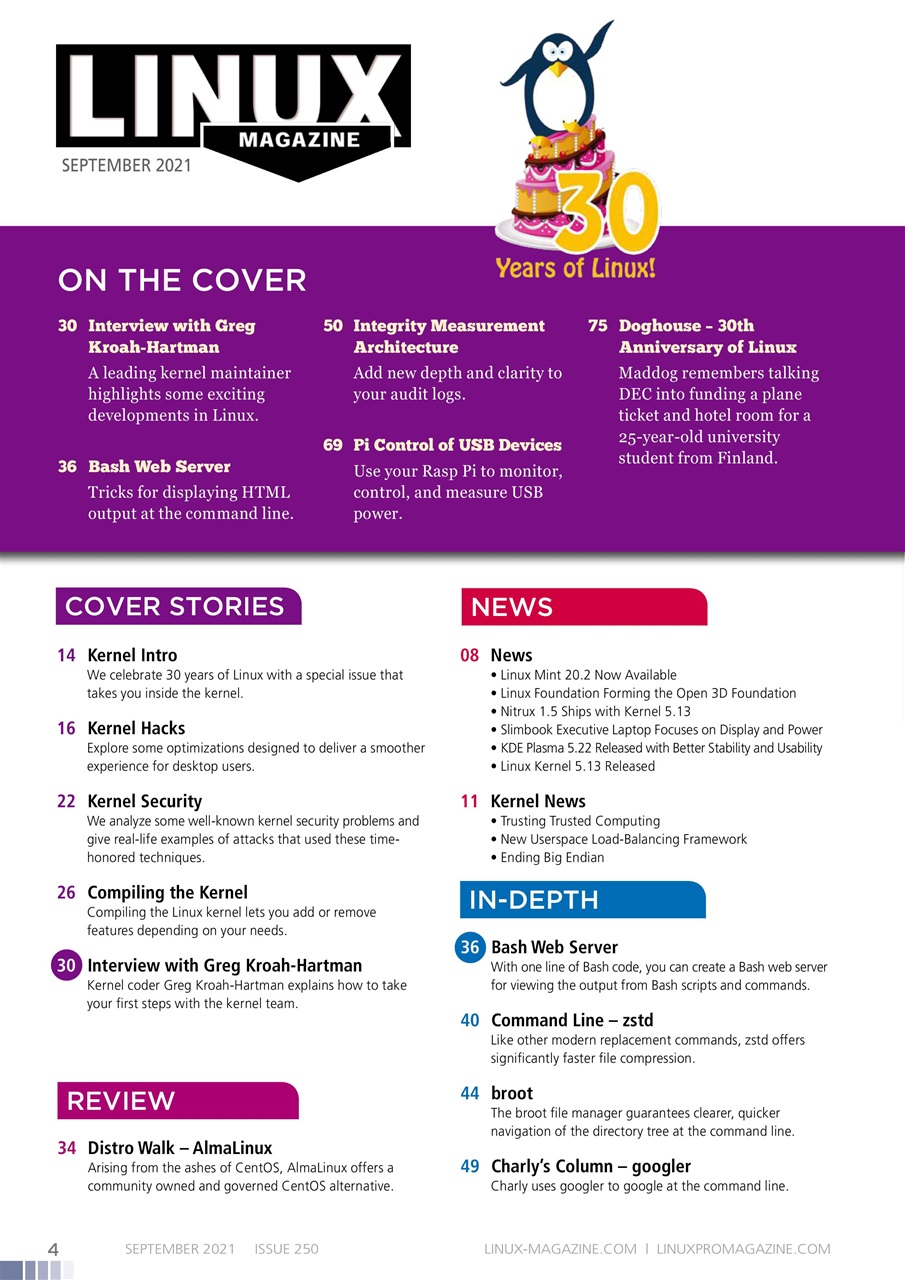 LINUX MAGAZINE

SEPTEMBER 2021

30 Years of Linux!

ON THE COVER

30 Interview with Greg Kroah-Hartman
A leading kernel maintainer highlights some exciting developments in Linux.

36 Bash Web Server
Tricks for displaying HTML output at the command line.

50 Integrity Measurement Architecture
Add new depth and clarity to your audit logs.

69 Pi Control of USB Devices
Use your Rasp Pi to monitor, control, and measure USB power.

75 Doghouse – 30th Anniversary of Linux
Maddog remembers talking DEC into funding a plane ticket and hotel room for a 25-year-old university student from Finland.

COVER STORIES

14 Kernel Intro
We celebrate 30 years of Linux with a special issue that takes you inside the kernel.

16 Kernel Hacks
Explore some optimizations designed to deliver a smoother experience for desktop users.

22 Kernel Security
We analyze some well-known kernel security problems and give real-life examples of attacks that used these time-honored techniques.

26 Compiling the Kernel
Compiling the Linux kernel lets you add or remove features depending on your needs.

30 Interview with Greg Kroah-Hartman
Kernel coder Greg Kroah-Hartman explains how to take your first steps with the kernel team.

REVIEW

34 Distro Walk – AlmaLinux
Arising from the ashes of CentOS, AlmaLinux offers a community owned and governed CentOS alternative.

NEWS

08 News
• Linux Mint 20.2 Now Available
• Linux Foundation Forming the Open 3D Foundation
• Nitrux 1.5 Ships with Kernel 5.13
• Slimbook Executive Laptop Focuses on Display and Power
• KDE Plasma 5.22 Released with Better Stability and Usability
• Linux Kernel 5.13 Released

11 Kernel News
• Trusting Trusted Computing
• New Userspace Load-Balancing Framework
• Ending Big Endian

IN-DEPTH

36 Bash Web Server
With one line of Bash code, you can create a Bash web server for viewing the output from Bash scripts and commands.

40 Command Line – zstd
Like other modern replacement commands, zstd offers significantly faster file compression.

44 broot
The broot file manager guarantees clearer, quicker navigation of the directory tree at the command line.

49 Charly's Column – googler
Charly uses googler to google at the command line.

4 SEPTEMBER 2021 ISSUE 250 LINUX-MAGAZINE.COM | LINUXPROMAGAZINE.COM